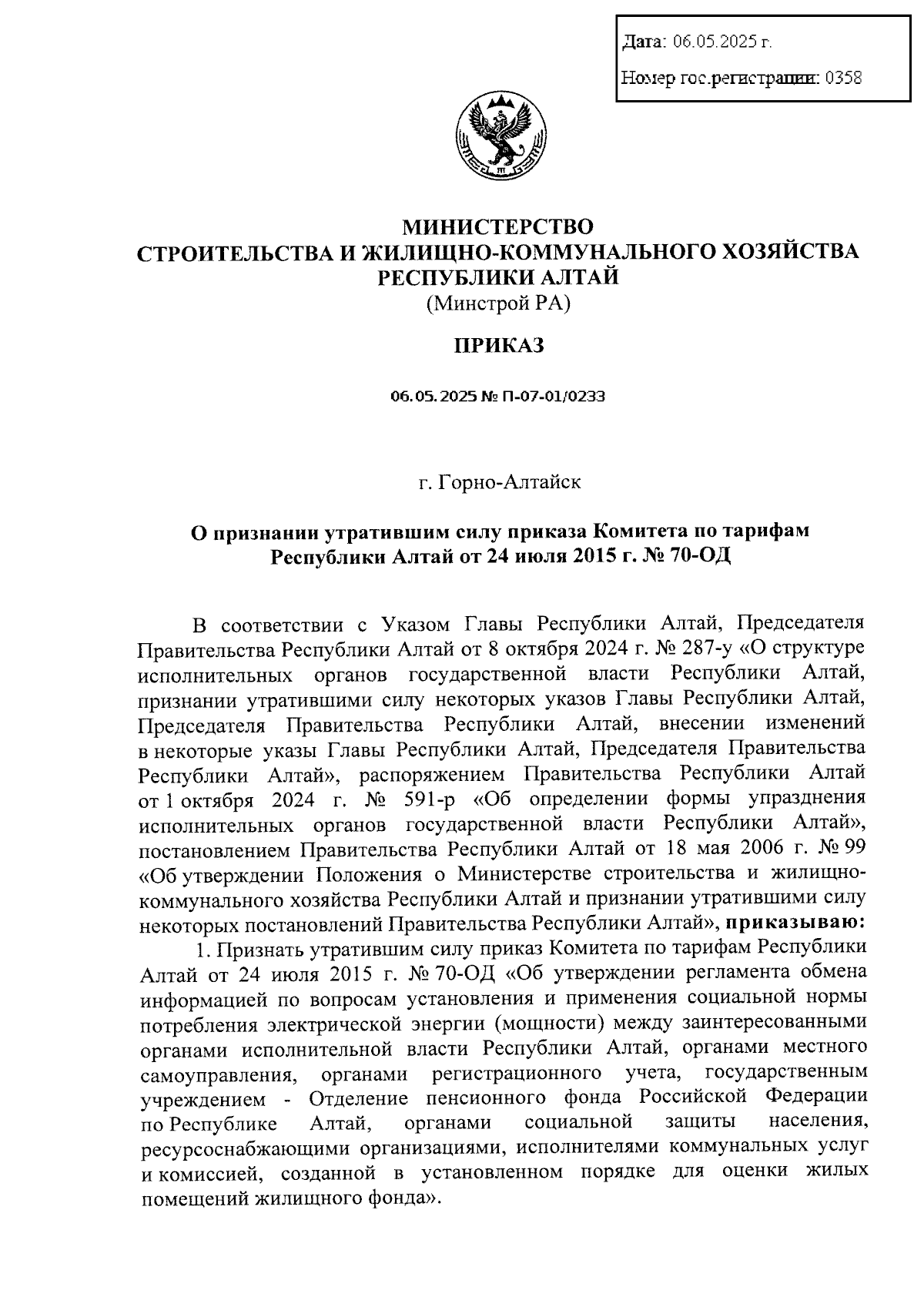 Дата: 06.05.2025 г.

Номер гос.регистрации: 0358

МИНИСТЕРСТВО
СТРОИТЕЛЬСТВА И ЖИЛИЩНО-КОММУНАЛЬНОГО ХОЗЯЙСТВА РЕСПУБЛИКИ АЛТАЙ
(Минстрой РА)

ПРИКАЗ

06.05.2025 № П-07-01/0233

г. Горно-Алтайск

О признании утратившим силу приказа Комитета по тарифам Республики Алтай от 24 июля 2015 г. № 70-ОД

В соответствии с Указом Главы Республики Алтай, Председателя Правительства Республики Алтай от 8 октября 2024 г. № 287-у «О структуре исполнительных органов государственной власти Республики Алтай, признании утратившими силу некоторых указов Главы Республики Алтай, Председателя Правительства Республики Алтай, внесении изменений в некоторые указы Главы Республики Алтай, Председателя Правительства Республики Алтай», распоряжением Правительства Республики Алтай от 1 октября 2024 г. № 591-р «Об определении формы упразднения исполнительных органов государственной власти Республики Алтай», постановлением Правительства Республики Алтай от 18 мая 2006 г. № 99 «Об утверждении Положения о Министерстве строительства и жилищно-коммунального хозяйства Республики Алтай и признании утратившими силу некоторых постановлений Правительства Республики Алтай», приказываю:

1. Признать утратившим силу приказ Комитета по тарифам Республики Алтай от 24 июля 2015 г. № 70-ОД «Об утверждении регламента обмена информацией по вопросам установления и применения социальной нормы потребления электрической энергии (мощности) между заинтересованными органами исполнительной власти Республики Алтай, органами местного самоуправления, органами регистрационного учета, государственным учреждением - Отделение пенсионного фонда Российской Федерации по Республике Алтай, органами социальной защиты населения, ресурсоснабжающими организациями, исполнителями коммунальных услуг и комиссией, созданной в установленном порядке для оценки жилых помещений жилищного фонда».